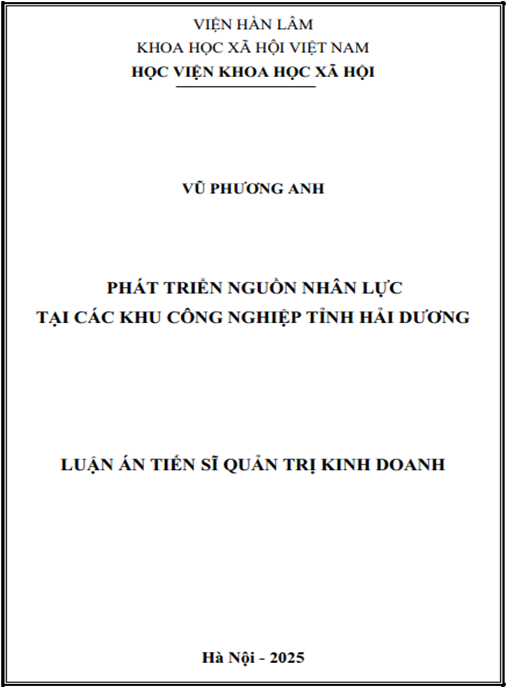 VIỆN HÀN LÂM
KHOA HỌC XÃ HỘI VIỆT NAM
HỌC VIỆN KHOA HỌC XÃ HỘI

VŨ PHƯƠNG ANH

PHÁT TRIỂN NGUỒN NHÂN LỰC
TẠI CÁC KHU CÔNG NGHIỆP TỈNH HẢI DƯƠNG

LUẬN ÁN TIẾN SĨ QUẢN TRỊ KINH DOANH

Hà Nội - 2025